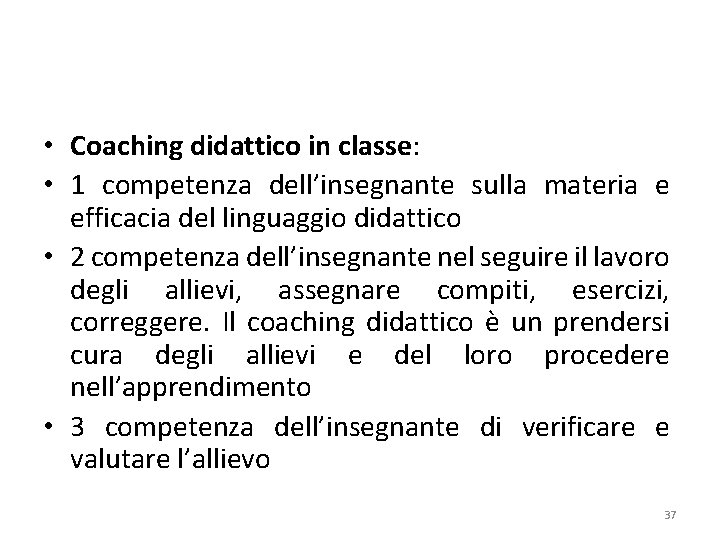 • Coaching didattico in classe:
• 1 competenza dell'insegnante sulla materia e efficacia del linguaggio didattico
• 2 competenza dell'insegnante nel seguire il lavoro degli allievi, assegnare compiti, esercizi, correggere. Il coaching didattico è un prendersi cura degli allievi e del loro procedere nell'apprendimento
• 3 competenza dell'insegnante di verificare e valutare l'allievo

37